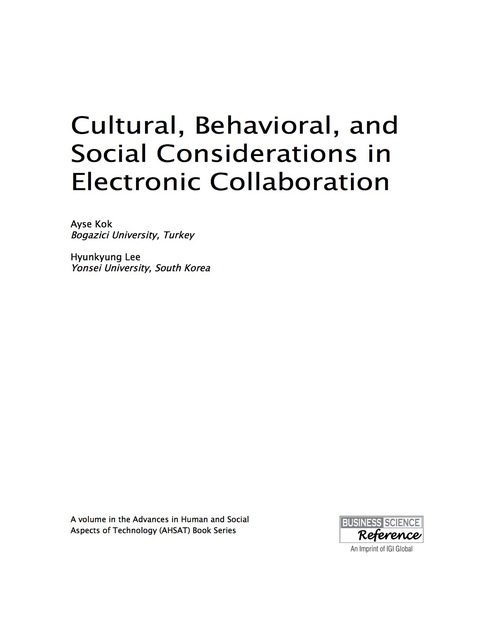 Cultural, Behavioral, and Social Considerations in Electronic Collaboration

Ayse Kok
Bogazici University, Turkey

Hyunkyung Lee
Yonsei University, South Korea

A volume in the Advances in Human and Social Aspects of Technology (AHSAT) Book Series

BUSINESS SCIENCE
Reference
An Imprint of IGI Global